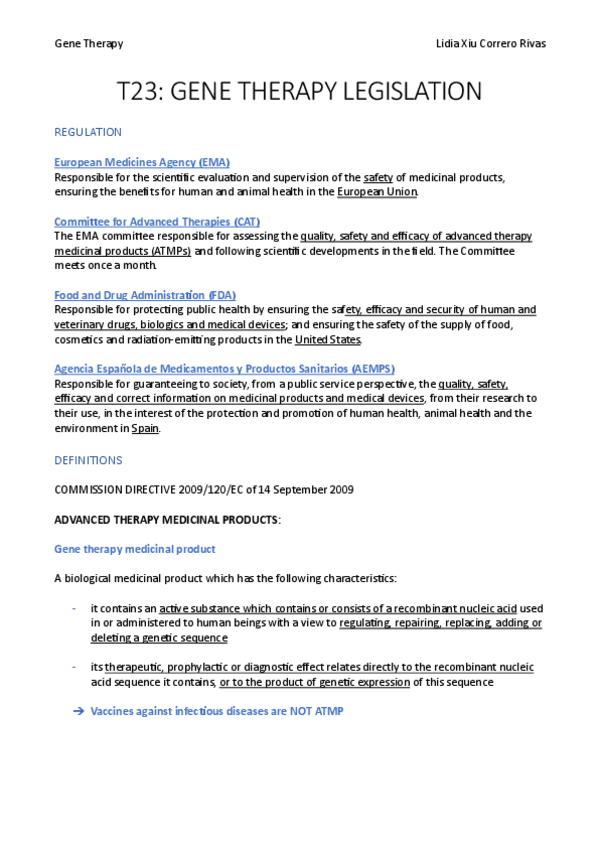 Gene Therapy

Lidia Xiu Correro Rivas

T23: GENE THERAPY LEGISLATION

REGULATION

European Medicines Agency (EMA)
Responsible for the scientific evaluation and supervision of the safety of medicinal products, ensuring the benefits for human and animal health in the European Union.

Committee for Advanced Therapies (CAT)
The EMA committee responsible for assessing the quality, safety and efficacy of advanced therapy medicinal products (ATMPs) and following scientific developments in the field. The Committee meets once a month.

Food and Drug Administration (FDA)
Responsible for protecting public health by ensuring the safety, efficacy and security of human and veterinary drugs, biologics and medical devices; and ensuring the safety of the supply of food, cosmetics and radiation-emitting products in the United States.

Agencia Española de Medicamentos y Productos Sanitarios (AEMPS)
Responsible for guaranteeing to society, from a public service perspective, the quality, safety, efficacy and correct information on medicinal products and medical devices, from their research to their use, in the interest of the protection and promotion of human health, animal health and the environment in Spain.

DEFINITIONS

COMMISSION DIRECTIVE 2009/120/EC of 14 September 2009

ADVANCED THERAPY MEDICINAL PRODUCTS:

Gene therapy medicinal product

A biological medicinal product which has the following characteristics:

- it contains an active substance which contains or consists of a recombinant nucleic acid used in or administered to human beings with a view to regulating, repairing, replacing, adding or deleting a genetic sequence

- its therapeutic, prophylactic or diagnostic effect relates directly to the recombinant nucleic acid sequence it contains, or to the product of genetic expression of this sequence

➔ Vaccines against infectious diseases are NOT ATMP